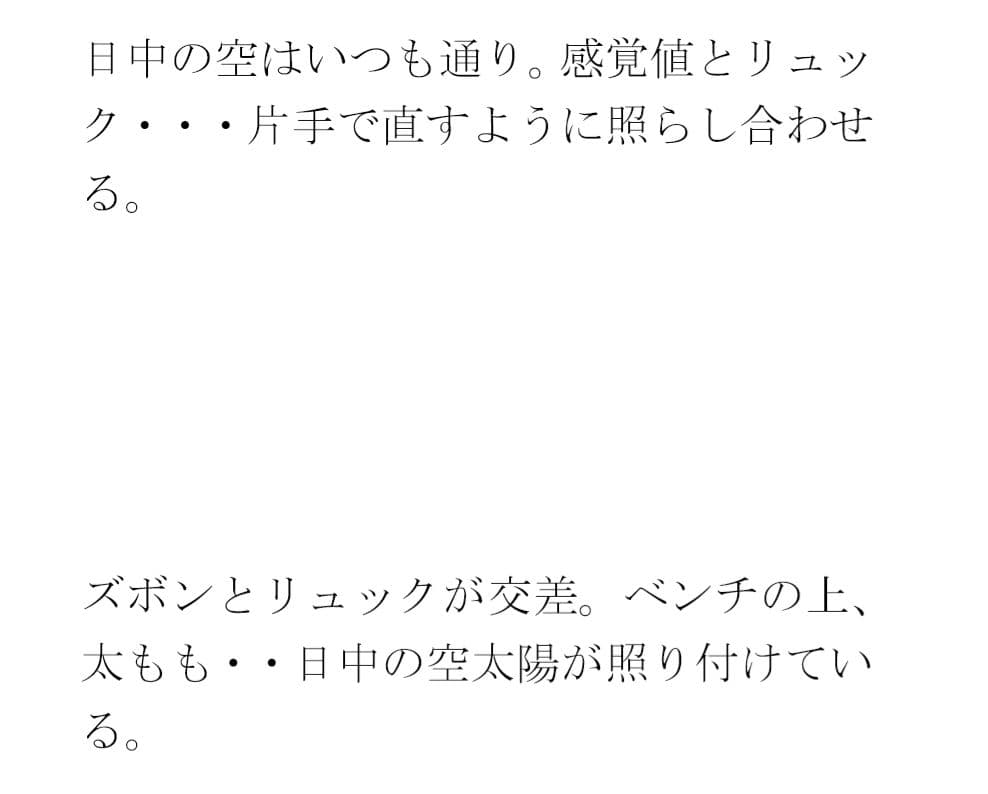 日中の空はいつも通り。感覚値とリュック・・・片手で直すように照らし合わせる。

ズボンとリュックが交差。ベンチの上、太もも・・日中の空太陽が照り付けている。